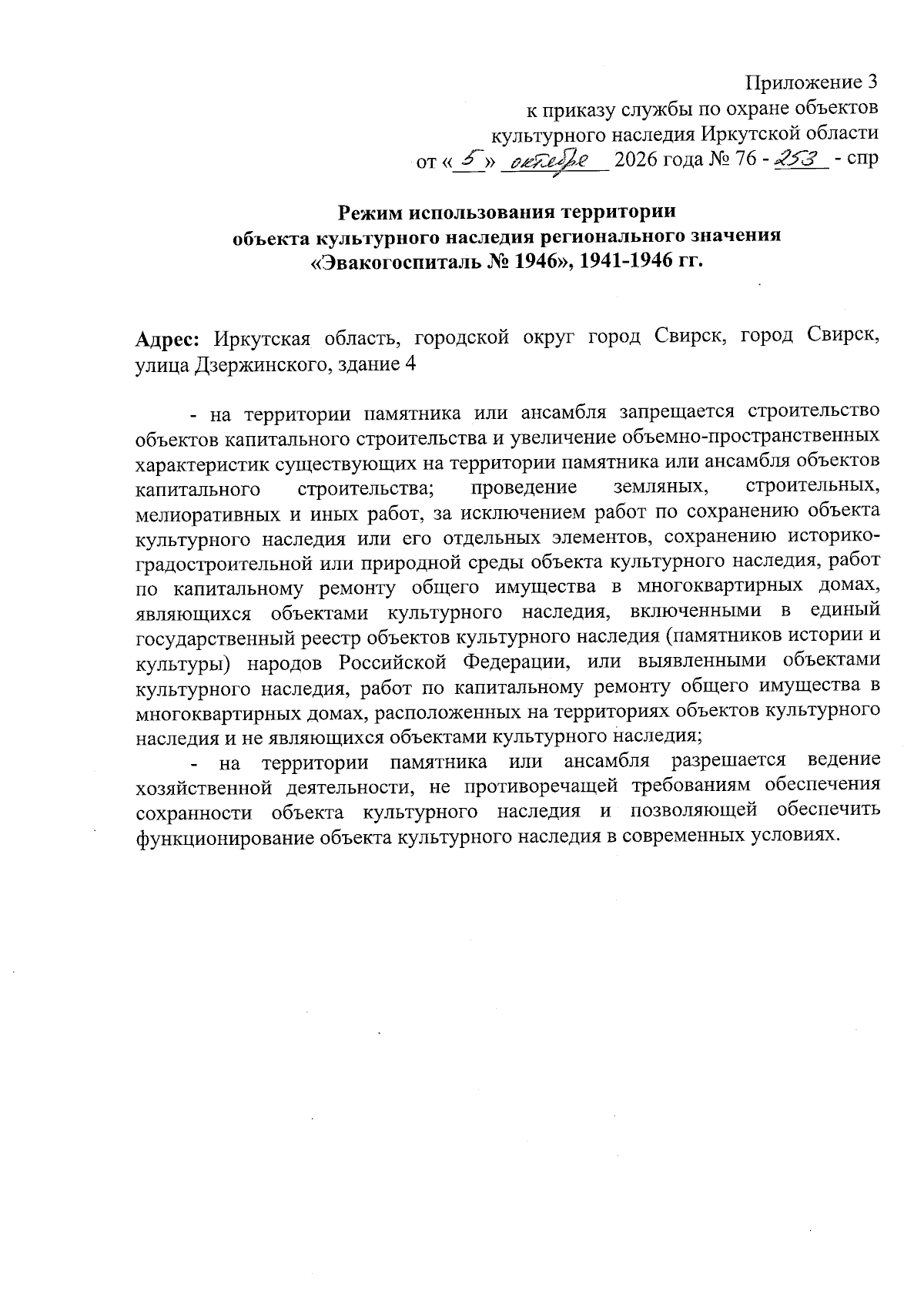 Приложение 3
к приказу службы по охране объектов
культурного наследия Иркутской области
от « 5 » октября 2026 года № 76 - 253 - спр

Режим использования территории
объекта культурного наследия регионального значения
«Эвакогоспиталь № 1946», 1941-1946 гг.

Адрес: Иркутская область, городской округ город Свирск, город Свирск, улица Дзержинского, здание 4

- на территории памятника или ансамбля запрещается строительство объектов капитального строительства и увеличение объемно-пространственных характеристик существующих на территории памятника или ансамбля объектов капитального строительства; проведение земляных, строительных, мелиоративных и иных работ, за исключением работ по сохранению объекта культурного наследия или его отдельных элементов, сохранению историко-градостроительной или природной среды объекта культурного наследия, работ по капитальному ремонту общего имущества в многоквартирных домах, являющихся объектами культурного наследия, включенными в единый государственный реестр объектов культурного наследия (памятников истории и культуры) народов Российской Федерации, или выявленными объектами культурного наследия, работ по капитальному ремонту общего имущества в многоквартирных домах, расположенных на территориях объектов культурного наследия и не являющихся объектами культурного наследия;

- на территории памятника или ансамбля разрешается ведение хозяйственной деятельности, не противоречащей требованиям обеспечения сохранности объекта культурного наследия и позволяющей обеспечить функционирование объекта культурного наследия в современных условиях.